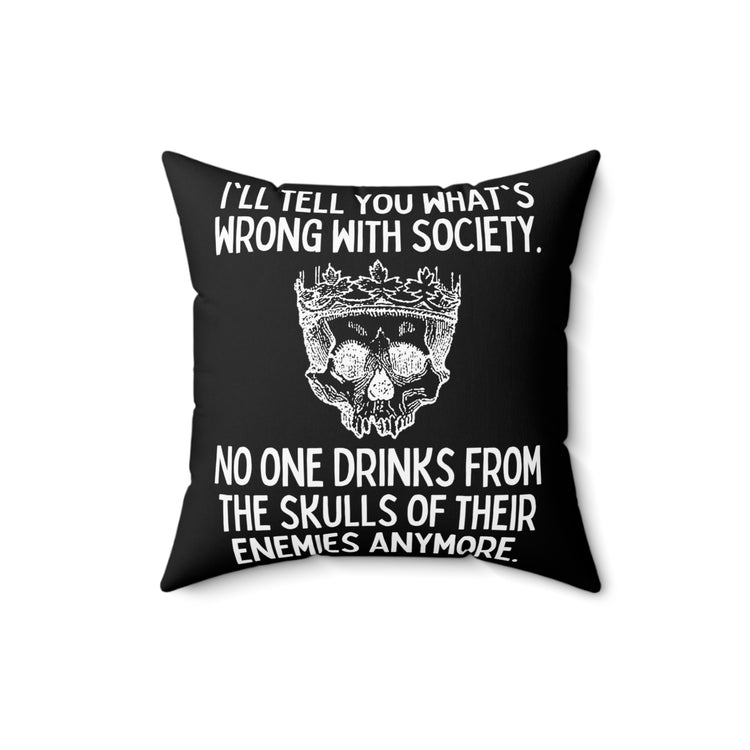 I`LL TELL YOU WHAT`S WRONG WITH SOCIETY.

NO ONE DRINKS FROM THE SKULLS OF THEIR ENEMIES ANYMORE.